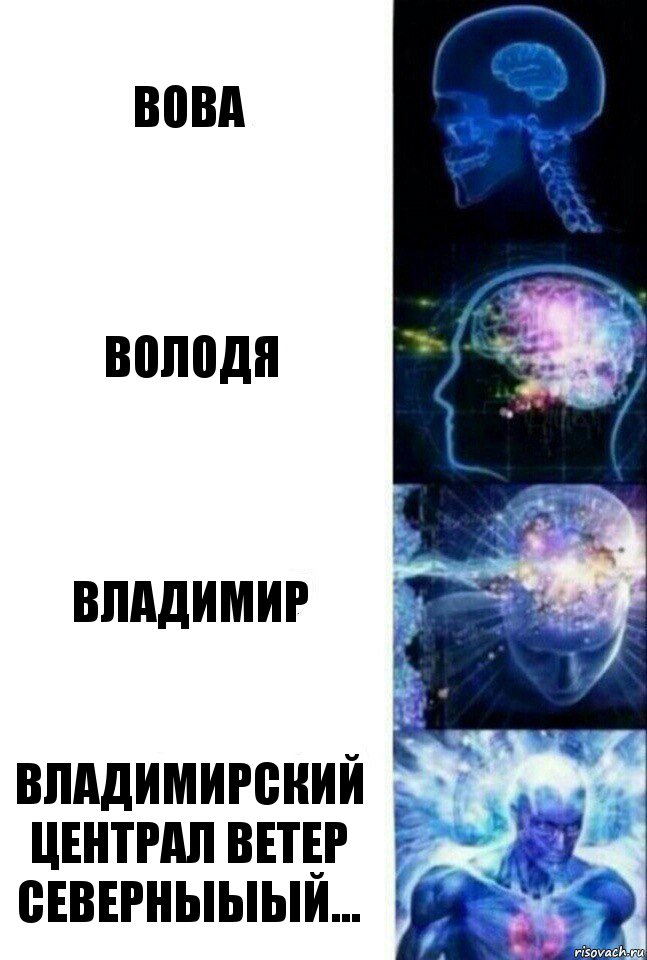 ВОВА

ВОЛОДЯ

ВЛАДИМИР

ВЛАДИМИРСКИЙ ЦЕНТРАЛ ВЕТЕР СЕВЕРНЫЫЫЙ...

risovach.ru